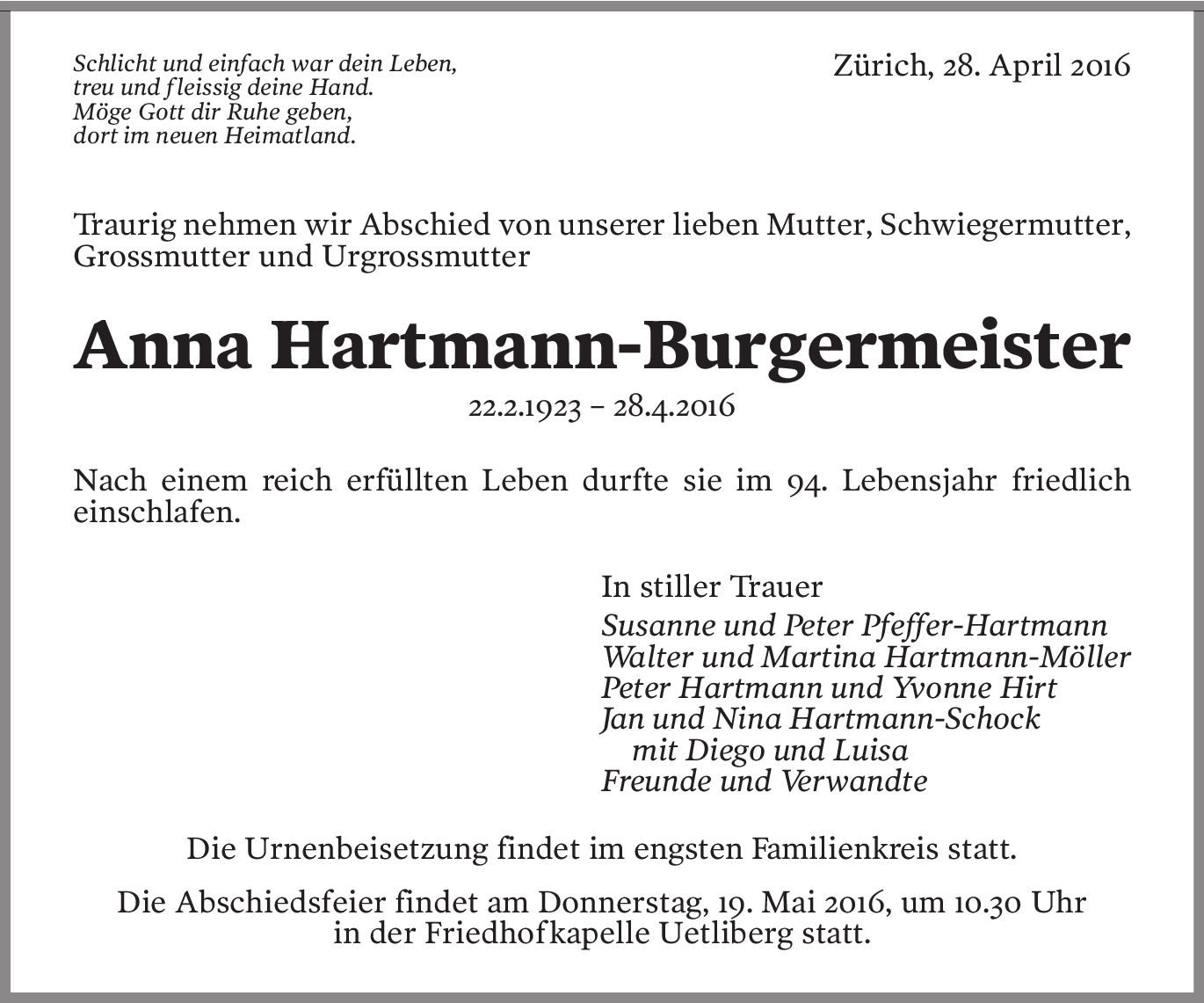 Schlicht und einfach war dein Leben,
treu und fleissig deine Hand.
Möge Gott dir Ruhe geben,
dort im neuen Heimatland.

Zürich, 28. April 2016

Traurig nehmen wir Abschied von unserer lieben Mutter, Schwiegermutter, Grossmutter und Urgrossmutter

Anna Hartmann-Burgermeister

22.2.1923 – 28.4.2016

Nach einem reich erfüllten Leben durfte sie im 94. Lebensjahr friedlich einschlafen.

In stiller Trauer
Susanne und Peter Pfeffer-Hartmann
Walter und Martina Hartmann-Möller
Peter Hartmann und Yvonne Hirt
Jan und Nina Hartmann-Schock
mit Diego und Luisa
Freunde und Verwandte

Die Urnenbeisetzung findet im engsten Familienkreis statt.

Die Abschiedsfeier findet am Donnerstag, 19. Mai 2016, um 10.30 Uhr in der Friedhofkapelle Uetliberg statt.